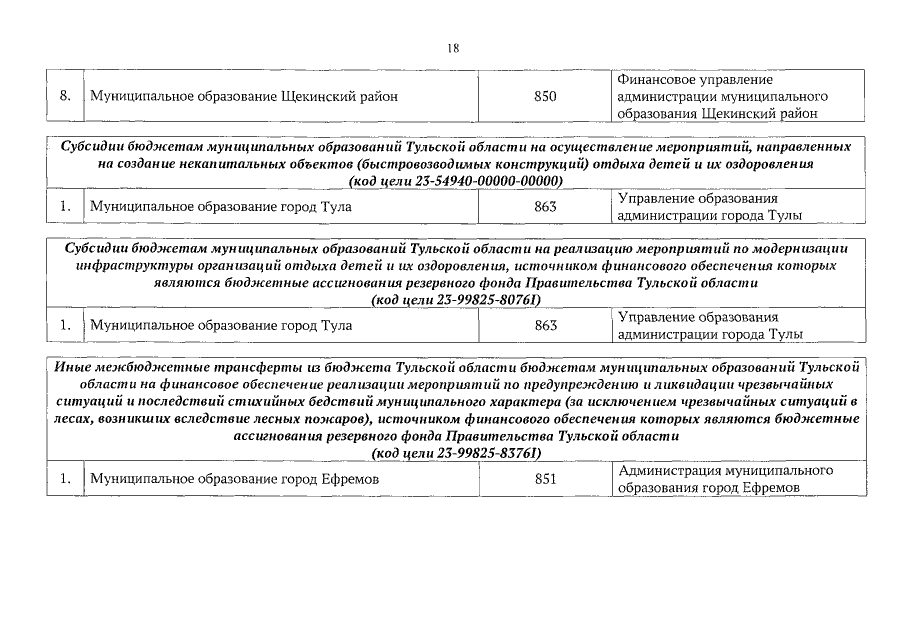 18

| 8. | Муниципальное образование Щекинский район | 850 | Финансовое управление администрации муниципального образования Щекинский район |
|---|---|---|---|

Субсидии бюджетам муниципальных образований Тульской области на осуществление мероприятий, направленных на создание некапитальных объектов (быстровозводимых конструкций) отдыха детей и их оздоровления (код цели 23-54940-00000-00000)

| 1. | Муниципальное образование город Тула | 863 | Управление образования администрации города Тулы |
|---|---|---|---|

Субсидии бюджетам муниципальных образований Тульской области на реализацию мероприятий по модернизации инфраструктуры организаций отдыха детей и их оздоровления, источником финансового обеспечения которых являются бюджетные ассигнования резервного фонда Правительства Тульской области (код цели 23-99825-80761)

| 1. | Муниципальное образование город Тула | 863 | Управление образования администрации города Тулы |
|---|---|---|---|

Иные межбюджетные трансферты из бюджета Тульской области бюджетам муниципальных образований Тульской области на финансовое обеспечение реализации мероприятий по предупреждению и ликвидации чрезвычайных ситуаций и последствий стихийных бедствий муниципального характера (за исключением чрезвычайных ситуаций в лесах, возникших вследствие лесных пожаров), источником финансового обеспечения которых являются бюджетные ассигнования резервного фонда Правительства Тульской области (код цели 23-99825-83761)

| 1. | Муниципальное образование город Ефремов | 851 | Администрация муниципального образования город Ефремов |
|---|---|---|---|